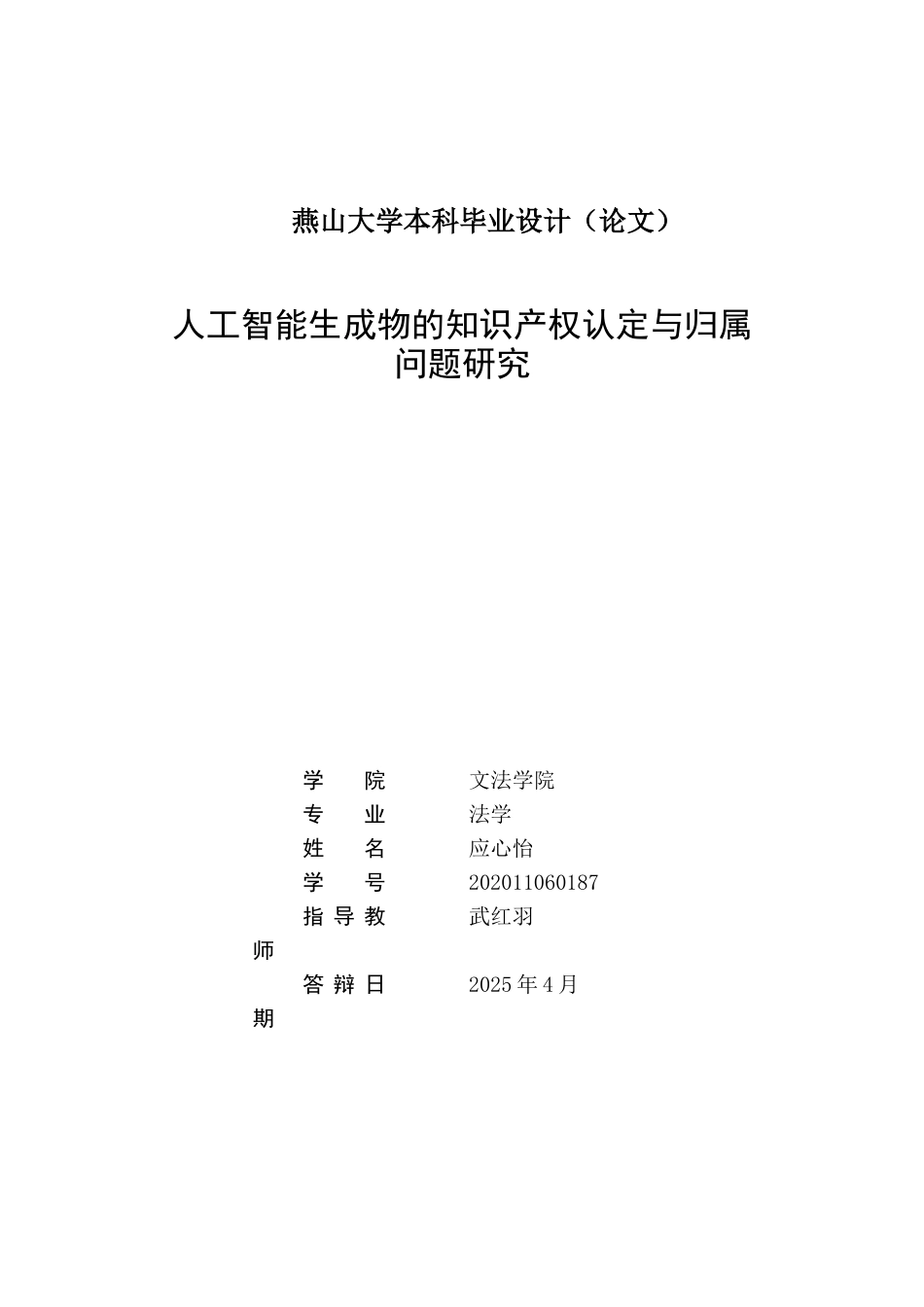 燕山大学本科毕业设计（论文）

人工智能生成物的知识产权认定与归属问题研究

学　院　文法学院
专　业　法学
姓　名　应心怡
学　号　202011060187
指导教师　武红羽
答辩日期　2025 年 4 月